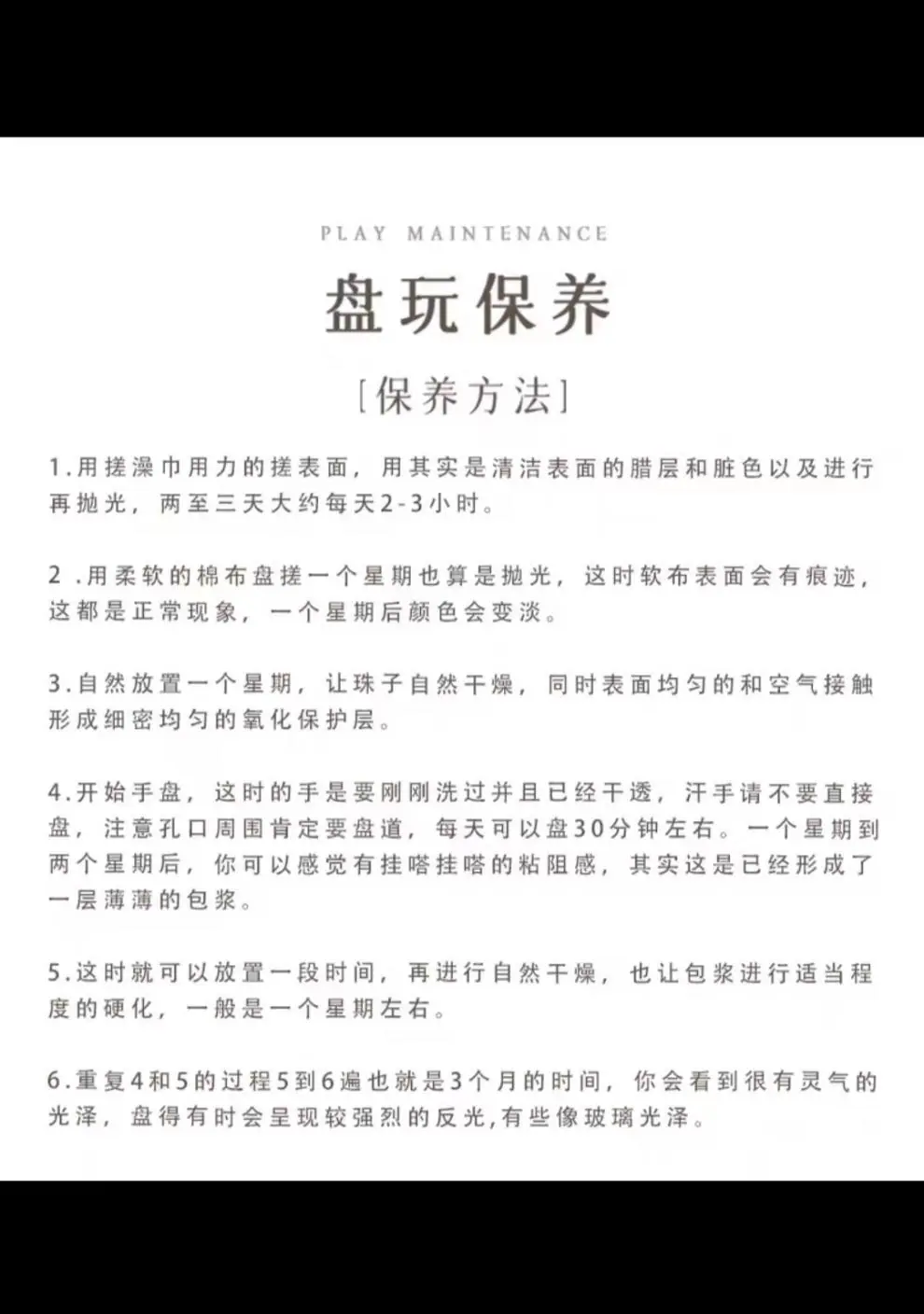 PLAY MAINTENANCE

盘玩保养

[保养方法]

1.用搓澡巾用力的搓表面，用其实是清洁表面的腊层和脏色以及进行再抛光，两至三天大约每天2-3小时。

2.用柔软的棉布盘搓一个星期也算是抛光，这时软布表面会有痕迹，这都是正常现象，一个星期后颜色会变淡。

3.自然放置一个星期，让珠子自然干燥，同时表面均匀的和空气接触形成细密均匀的氧化保护层。

4.开始手盘，这时的手是要刚刚洗过并且已经干透，汗手请不要直接盘，注意孔口周围肯定要盘道，每天可以盘30分钟左右。一个星期到两个星期后，你可以感觉有挂嗒挂嗒的粘阻感，其实这是已经形成了一层薄薄的包浆。

5.这时就可以放置一段时间，再进行自然干燥，也让包浆进行适当程度的硬化，一般是一个星期左右。

6.重复4和5的过程5到6遍也就是3个月的时间，你会看到很有灵气的光泽，盘得有时会呈现较强烈的反光,有些像玻璃光泽。